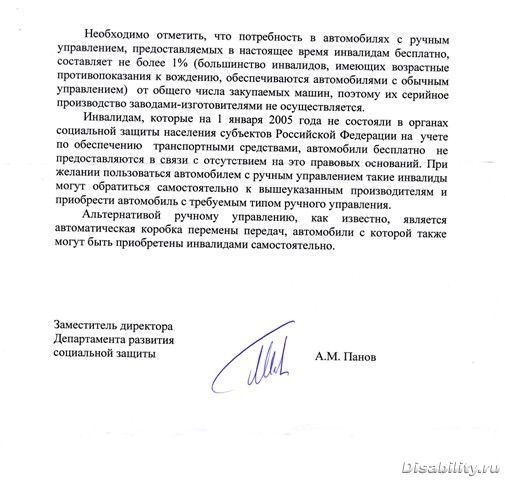 Необходимо отметить, что потребность в автомобилях с ручным управлением, предоставляемых в настоящее время инвалидам бесплатно, составляет не более 1% (большинство инвалидов, имеющих возрастные противопоказания к вождению, обеспечиваются автомобилями с обычным управлением) от общего числа закупаемых машин, поэтому их серийное производство заводами-изготовителями не осуществляется.

Инвалидам, которые на 1 января 2005 года не состояли в органах социальной защиты населения субъектов Российской Федерации на учете по обеспечению транспортными средствами, автомобили бесплатно не предоставляются в связи с отсутствием на это правовых оснований. При желании пользоваться автомобилем с ручным управлением такие инвалиды могут обратиться самостоятельно к вышеуказанным производителям и приобрести автомобиль с требуемым типом ручного управления.

Альтернативой ручному управлению, как известно, является автоматическая коробка перемены передач, автомобили с которой также могут быть приобретены инвалидами самостоятельно.

Заместитель директора
Департамента развития
социальной защиты

А.М. Панов

Disability.ru